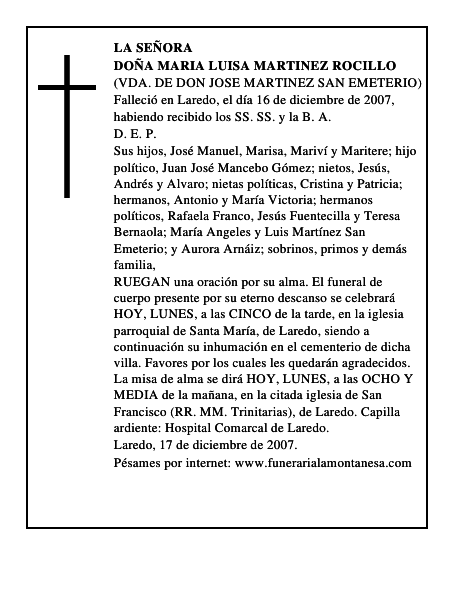 LA SEÑORA
DOÑA MARIA LUISA MARTINEZ ROCILLO
(VDA. DE DON JOSE MARTINEZ SAN EMETERIO)
Falleció en Laredo, el día 16 de diciembre de 2007, habiendo recibido los SS. SS. y la B. A.
D. E. P.
Sus hijos, José Manuel, Marisa, Mariví y Maritere; hijo político, Juan José Mancebo Gómez; nietos, Jesús, Andrés y Alvaro; nietas políticas, Cristina y Patricia; hermanos, Antonio y María Victoria; hermanos políticos, Rafaela Franco, Jesús Fuentecilla y Teresa Bernaola; María Angeles y Luis Martínez San Emeterio; y Aurora Arnáiz; sobrinos, primos y demás familia,
RUEGAN una oración por su alma. El funeral de cuerpo presente por su eterno descanso se celebrará HOY, LUNES, a las CINCO de la tarde, en la iglesia parroquial de Santa María, de Laredo, siendo a continuación su inhumación en el cementerio de dicha villa. Favores por los cuales les quedarán agradecidos. La misa de alma se dirá HOY, LUNES, a las OCHO Y MEDIA de la mañana, en la citada iglesia de San Francisco (RR. MM. Trinitarias), de Laredo. Capilla ardiente: Hospital Comarcal de Laredo.
Laredo, 17 de diciembre de 2007.
Pésames por internet: www.funerarialamontanesa.com